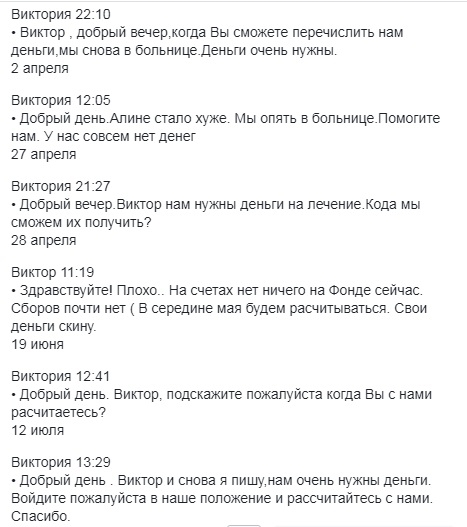 Виктория 22:10
• Виктор , добрый вечер,когда Вы сможете перечислить нам деньги,мы снова в больнице.Деньги очень нужны.
2 апреля

Виктория 12:05
• Добрый день.Алине стало хуже. Мы опять в больнице.Помогите нам. У нас совсем нет денег
27 апреля

Виктория 21:27
• Добрый вечер.Виктор нам нужны деньги на лечение.Кода мы сможем их получить?
28 апреля

Виктор 11:19
• Здравствуйте! Плохо.. На счетах нет ничего на Фонде сейчас. Сборов почти нет ( В середине мая будем расчитываться. Свои деньги скину.
19 июня

Виктория 12:41
• Добрый день. Виктор, подскажите пожалуйста когда Вы с нами расчитаетесь?
12 июля

Виктория 13:29
• Добрый день . Виктор и снова я пишу,нам очень нужны деньги. Войдите пожалуйста в наше положение и рассчитайтесь с нами. Спасибо.